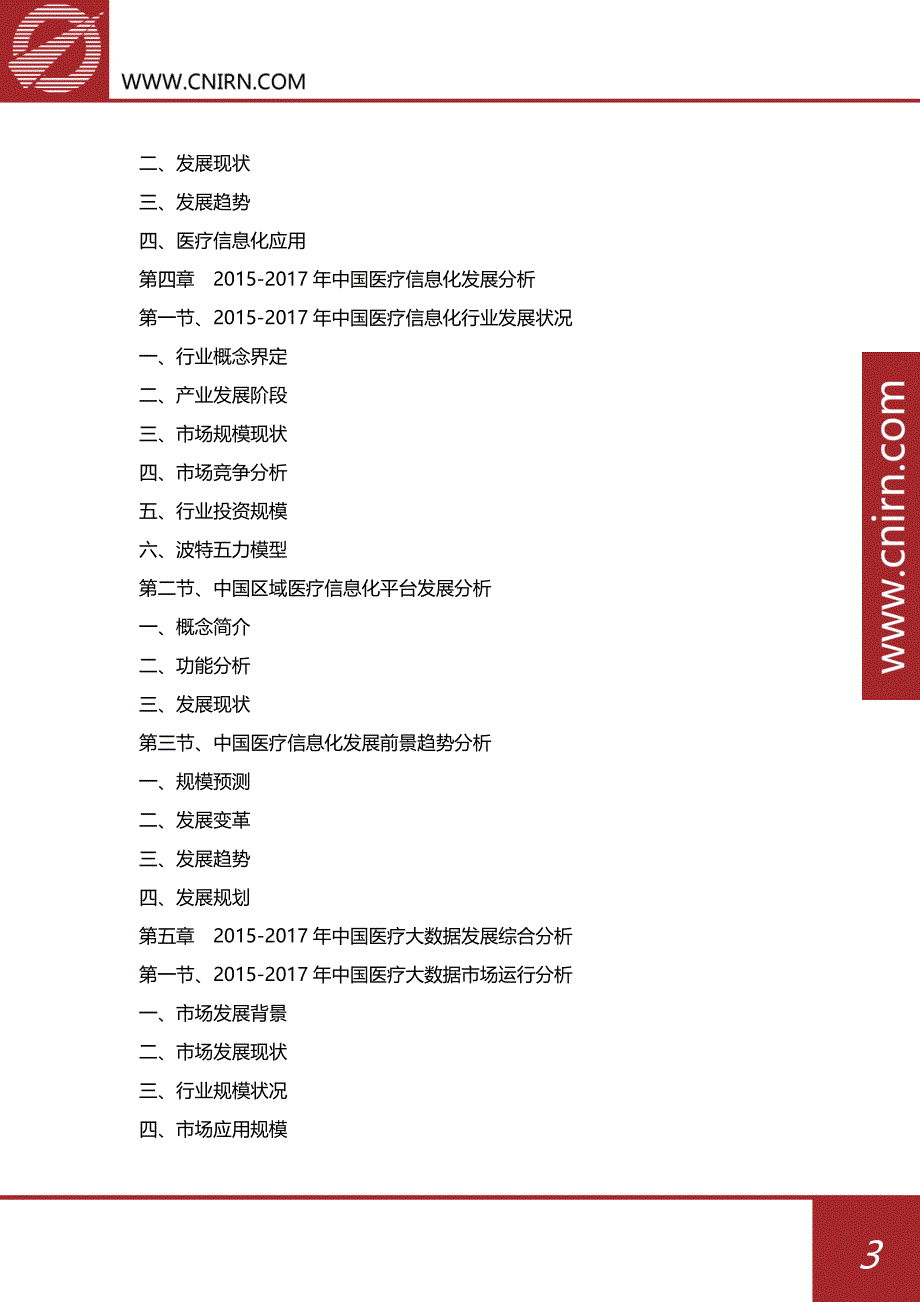 WWW.CNIRN.COM

二、发展现状
三、发展趋势
四、医疗信息化应用
第四章 2015-2017 年中国医疗信息化发展分析
第一节、2015-2017 年中国医疗信息化行业发展状况
一、行业概念界定
二、产业发展阶段
三、市场规模现状
四、市场竞争分析
五、行业投资规模
六、波特五力模型
第二节、中国区域医疗信息化平台发展分析
一、概念简介
二、功能分析
三、发展现状
第三节、中国医疗信息化发展前景趋势分析
一、规模预测
二、发展变革
三、发展趋势
四、发展规划
第五章 2015-2017 年中国医疗大数据发展综合分析
第一节、2015-2017 年中国医疗大数据市场运行分析
一、市场发展背景
二、市场发展现状
三、行业规模状况
四、市场应用规模

www.cnirn.com

3